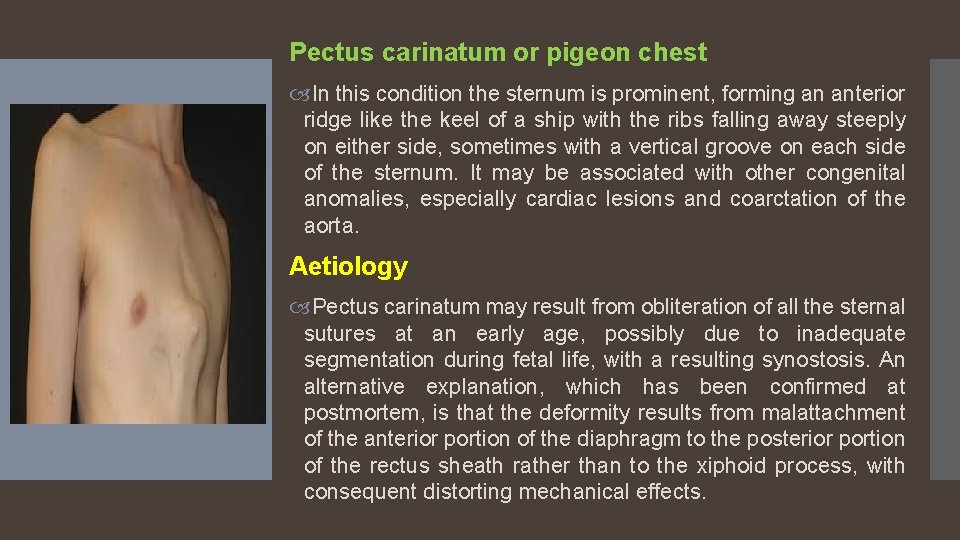 Pectus carinatum or pigeon chest

In this condition the sternum is prominent, forming an anterior ridge like the keel of a ship with the ribs falling away steeply on either side, sometimes with a vertical groove on each side of the sternum. It may be associated with other congenital anomalies, especially cardiac lesions and coarctation of the aorta.

Aetiology

Pectus carinatum may result from obliteration of all the sternal sutures at an early age, possibly due to inadequate segmentation during fetal life, with a resulting synostosis. An alternative explanation, which has been confirmed at postmortem, is that the deformity results from malattachment of the anterior portion of the diaphragm to the posterior portion of the rectus sheath rather than to the xiphoid process, with consequent distorting mechanical effects.